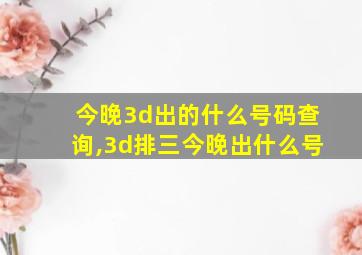 今晚3d出的什么号码查询,3d排三今晚出什么号